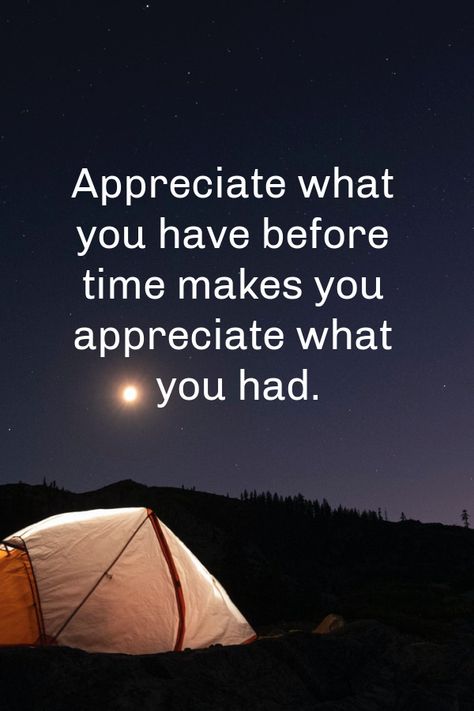 Appreciate what you have before time makes you appreciate what you had.